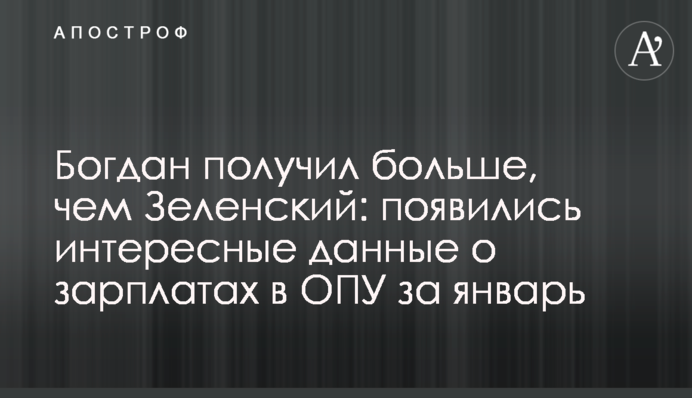 АПОСТРОФ

A'

Богдан получил больше, чем Зеленский: появились интересные данные о зарплатах в ОПУ за январь